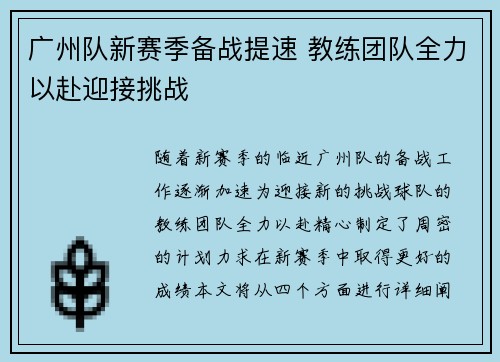 广州队新赛季备战提速 教练团队全力以赴迎接挑战

随着新赛季的临近广州队的备战工作逐渐加速为迎接新的挑战球队的教练团队全力以赴精心制定了周密的计划力求在新赛季中取得更好的成绩本文将从四个方面进行详细阐